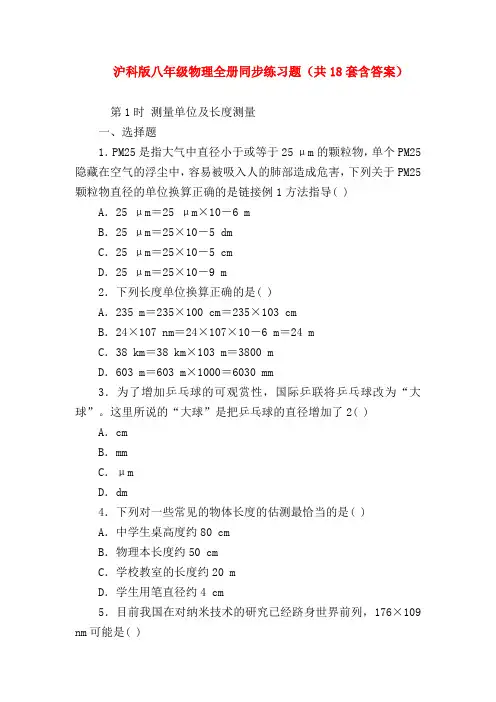 沪科版八年级物理全册同步练习题（共18套含答案）

第1时 测量单位及长度测量

一、选择题

1．PM25是指大气中直径小于或等于25 μm的颗粒物，单个PM25隐藏在空气的浮尘中，容易被吸入人的肺部造成危害，下列关于PM25颗粒物直径的单位换算正确的是链接例1方法指导( )

A．25 μm＝25 μm×10－6 m

B．25 μm＝25×10－5 dm

C．25 μm＝25×10－5 cm

D．25 μm＝25×10－9 m

2．下列长度单位换算正确的是( )

A．235 m＝235×100 cm＝235×103 cm

B．24×107 nm＝24×107×10－6 m＝24 m

C．38 km＝38 km×103 m＝3800 m

D．603 m＝603 m×1000＝6030 mm

3．为了增加乒乓球的可观赏性，国际乒联将乒乓球改为“大球”。这里所说的“大球”是把乒乓球的直径增加了2( )

A．cm

B．mm

C．μm

D．dm

4．下列对一些常见的物体长度的估测最恰当的是( )

A．中学生桌高度约80 cm

B．物理本长度约50 cm

C．学校教室的长度约20 m

D．学生用笔直径约4 cm

5．目前我国在对纳米技术的研究已经跻身世界前列，176×109 nm可能是( )